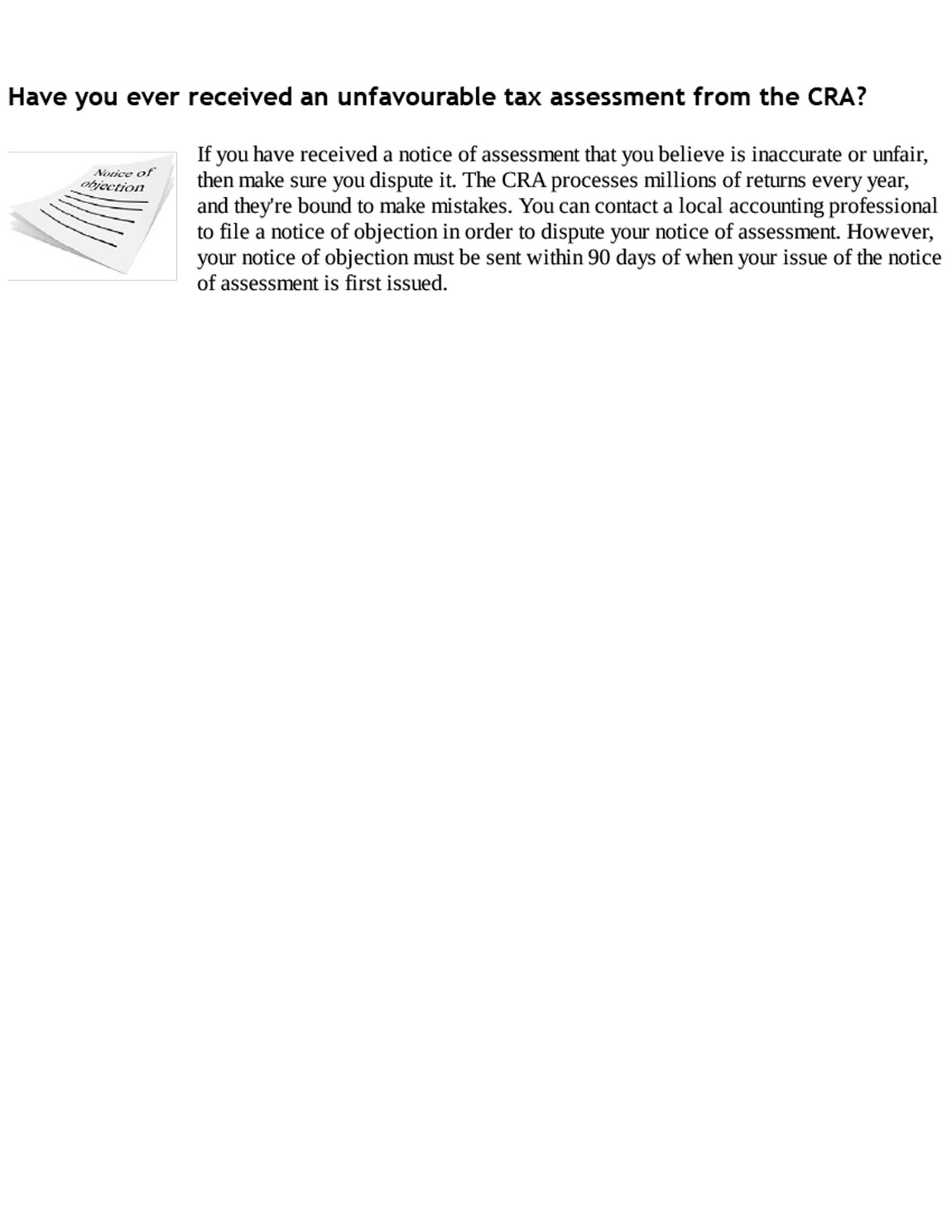 Have you ever received an unfavourable tax assessment from the CRA?

Notice of objection

If you have received a notice of assessment that you believe is inaccurate or unfair, then make sure you dispute it. The CRA processes millions of returns every year, and they're bound to make mistakes. You can contact a local accounting professional to file a notice of objection in order to dispute your notice of assessment. However, your notice of objection must be sent within 90 days of when your issue of the notice of assessment is first issued.